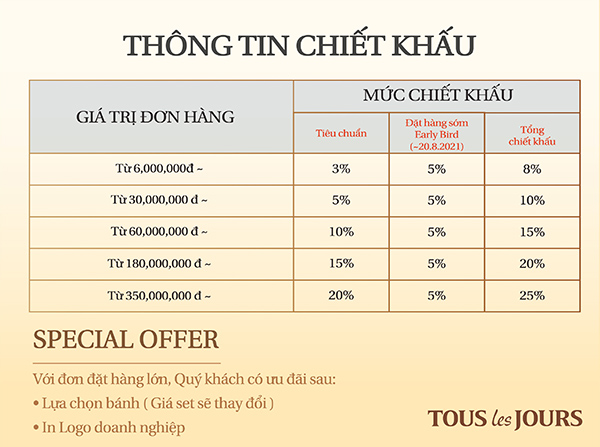 THÔNG TIN CHIẾT KHẤU

| GIÁ TRỊ ĐƠN HÀNG | MỨC CHIẾT KHẤU | | |
|---|---|---|---|
| | Tiêu chuẩn | Đặt hàng sớm Early Bird (~20.8.2021) | Tổng chiết khấu |
| Từ 6,000,000đ ~ | 3% | 5% | 8% |
| Từ 30,000,000 đ ~ | 5% | 5% | 10% |
| Từ 60,000,000 đ ~ | 10% | 5% | 15% |
| Từ 180,000,000 đ ~ | 15% | 5% | 20% |
| Từ 350,000,000 đ ~ | 20% | 5% | 25% |

SPECIAL OFFER

Với đơn đặt hàng lớn, Quý khách có ưu đãi sau:

• Lựa chọn bánh ( Giá set sẽ thay đổi )
• In Logo doanh nghiệp

TOUS les JOURS